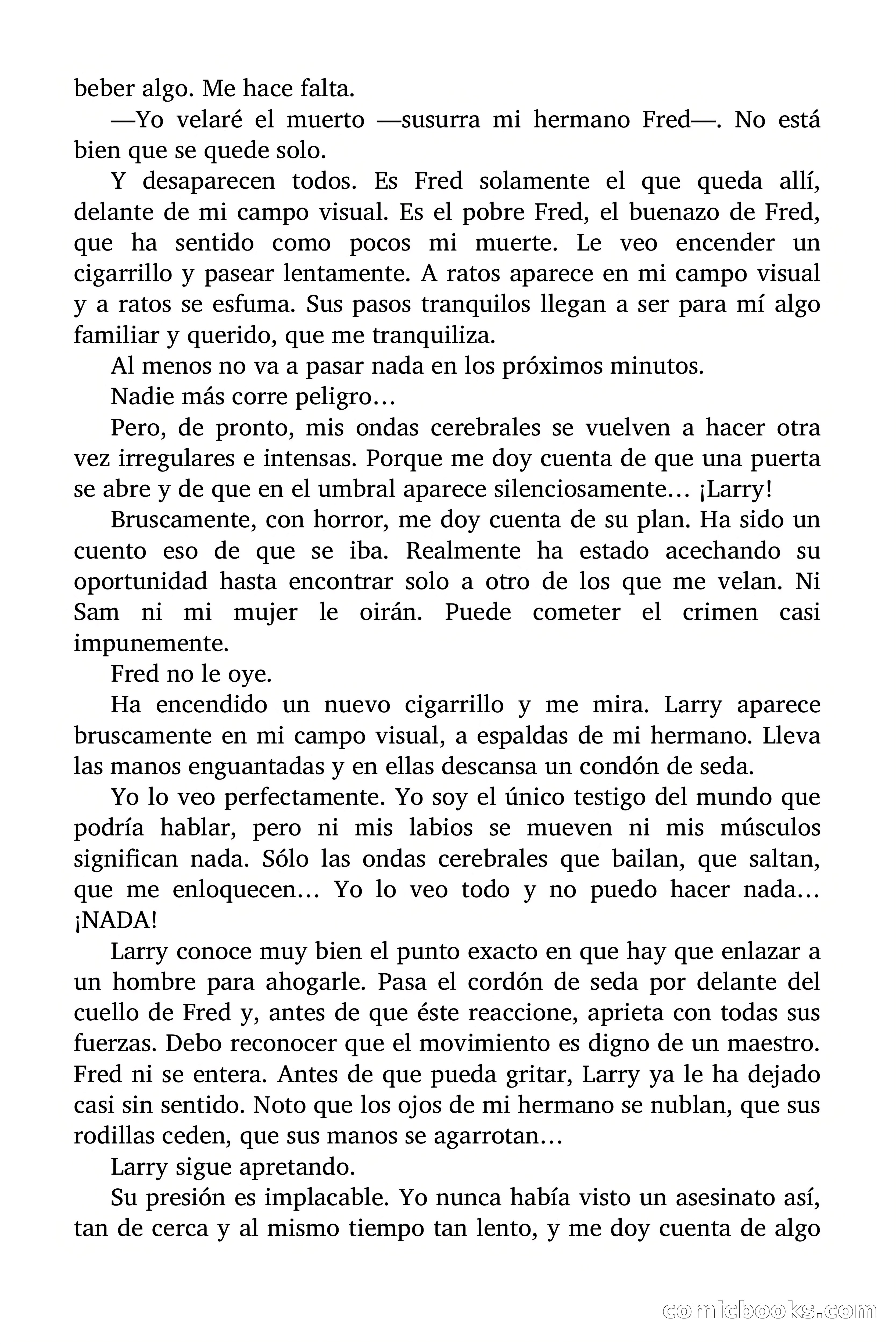 beber algo. Me hace falta.

—Yo velaré el muerto —susurra mi hermano Fred—. No está bien que se quede solo.

Y desaparecen todos. Es Fred solamente el que queda allí, delante de mi campo visual. Es el pobre Fred, el buenazo de Fred, que ha sentido como pocos mi muerte. Le veo encender un cigarrillo y pasear lentamente. A ratos aparece en mi campo visual y a ratos se esfuma. Sus pasos tranquilos llegan a ser para mí algo familiar y querido, que me tranquiliza.

Al menos no va a pasar nada en los próximos minutos.

Nadie más corre peligro…

Pero, de pronto, mis ondas cerebrales se vuelven a hacer otra vez irregulares e intensas. Porque me doy cuenta de que una puerta se abre y de que en el umbral aparece silenciosamente… ¡Larry!

Bruscamente, con horror, me doy cuenta de su plan. Ha sido un cuento eso de que se iba. Realmente ha estado acechando su oportunidad hasta encontrar solo a otro de los que me velan. Ni Sam ni mi mujer le oirán. Puede cometer el crimen casi impunemente.

Fred no le oye.

Ha encendido un nuevo cigarrillo y me mira. Larry aparece bruscamente en mi campo visual, a espaldas de mi hermano. Lleva las manos enguantadas y en ellas descansa un condón de seda.

Yo lo veo perfectamente. Yo soy el único testigo del mundo que podría hablar, pero ni mis labios se mueven ni mis músculos significan nada. Sólo las ondas cerebrales que bailan, que saltan, que me enloquecen… Yo lo veo todo y no puedo hacer nada… ¡NADA!

Larry conoce muy bien el punto exacto en que hay que enlazar a un hombre para ahogarle. Pasa el cordón de seda por delante del cuello de Fred y, antes de que éste reaccione, aprieta con todas sus fuerzas. Debo reconocer que el movimiento es digno de un maestro. Fred ni se entera. Antes de que pueda gritar, Larry ya le ha dejado casi sin sentido. Noto que los ojos de mi hermano se nublan, que sus rodillas ceden, que sus manos se agarrotan…

Larry sigue apretando.

Su presión es implacable. Yo nunca había visto un asesinato así, tan de cerca y al mismo tiempo tan lento, y me doy cuenta de algo

comicbooks.com